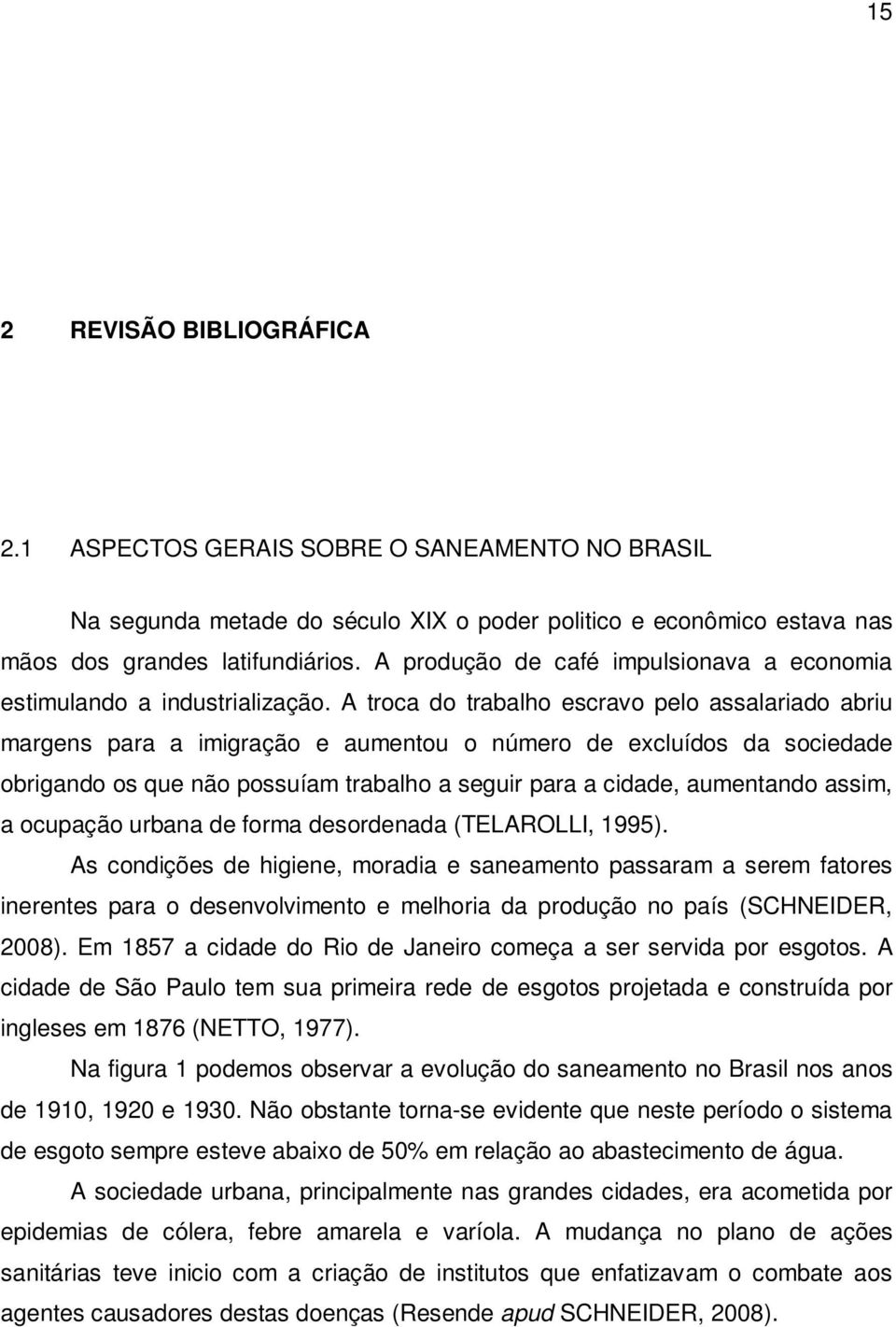 15

2 REVISÃO BIBLIOGRÁFICA

2.1 ASPECTOS GERAIS SOBRE O SANEAMENTO NO BRASIL

Na segunda metade do século XIX o poder politico e econômico estava nas mãos dos grandes latifundiários. A produção de café impulsionava a economia estimulando a industrialização. A troca do trabalho escravo pelo assalariado abriu margens para a imigração e aumentou o número de excluídos da sociedade obrigando os que não possuíam trabalho a seguir para a cidade, aumentando assim, a ocupação urbana de forma desordenada (TELAROLLI, 1995).

As condições de higiene, moradia e saneamento passaram a serem fatores inerentes para o desenvolvimento e melhoria da produção no país (SCHNEIDER, 2008). Em 1857 a cidade do Rio de Janeiro começa a ser servida por esgotos. A cidade de São Paulo tem sua primeira rede de esgotos projetada e construída por ingleses em 1876 (NETTO, 1977).

Na figura 1 podemos observar a evolução do saneamento no Brasil nos anos de 1910, 1920 e 1930. Não obstante torna-se evidente que neste período o sistema de esgoto sempre esteve abaixo de 50% em relação ao abastecimento de água.

A sociedade urbana, principalmente nas grandes cidades, era acometida por epidemias de cólera, febre amarela e varíola. A mudança no plano de ações sanitárias teve inicio com a criação de institutos que enfatizavam o combate aos agentes causadores destas doenças (Resende apud SCHNEIDER, 2008).